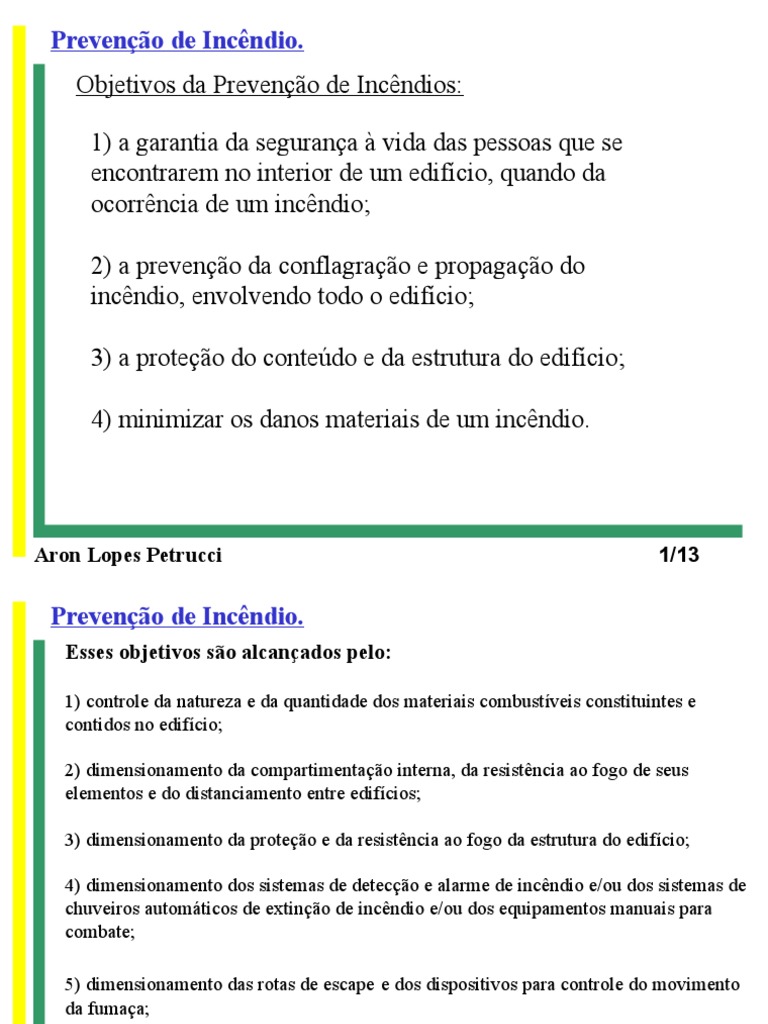 Prevenção de Incêndio.

Objetivos da Prevenção de Incêndios:

1) a garantia da segurança à vida das pessoas que se encontrarem no interior de um edifício, quando da ocorrência de um incêndio;

2) a prevenção da conflagração e propagação do incêndio, envolvendo todo o edifício;

3) a proteção do conteúdo e da estrutura do edifício;

4) minimizar os danos materiais de um incêndio.

Aron Lopes Petrucci

1/13

Prevenção de Incêndio.

Esses objetivos são alcançados pelo:

1) controle da natureza e da quantidade dos materiais combustíveis constituintes e contidos no edifício;

2) dimensionamento da compartimentação interna, da resistência ao fogo de seus elementos e do distanciamento entre edifícios;

3) dimensionamento da proteção e da resistência ao fogo da estrutura do edifício;

4) dimensionamento dos sistemas de detecção e alarme de incêndio e/ou dos sistemas de chuveiros automáticos de extinção de incêndio e/ou dos equipamentos manuais para combate;

5) dimensionamento das rotas de escape e dos dispositivos para controle do movimento da fumaça;